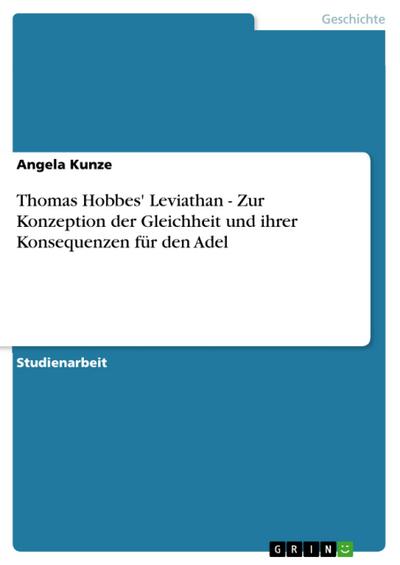 Geschichte

Angela Kunze

Thomas Hobbes' Leviathan - Zur Konzeption der Gleichheit und ihrer Konsequenzen für den Adel

Studienarbeit

GRIN